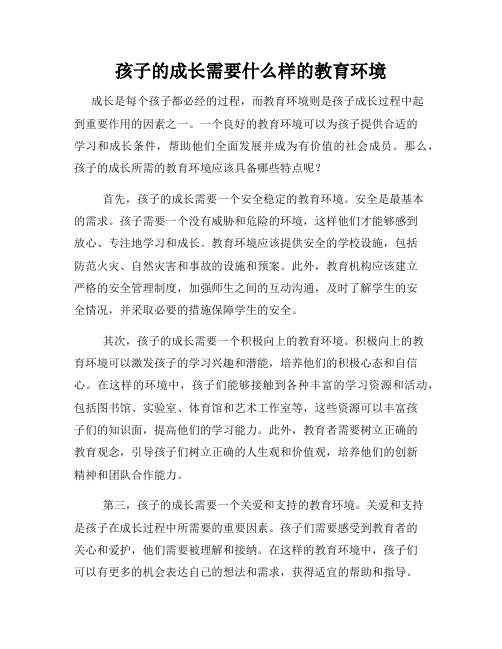 孩子的成长需要什么样的教育环境

成长是每个孩子都必经的过程，而教育环境则是孩子成长过程中起到重要作用的因素之一。一个良好的教育环境可以为孩子提供合适的学习和成长条件，帮助他们全面发展并成为有价值的社会成员。那么，孩子的成长所需的教育环境应该具备哪些特点呢？

首先，孩子的成长需要一个安全稳定的教育环境。安全是最基本的需求。孩子需要一个没有威胁和危险的环境，这样他们才能够感到放心、专注地学习和成长。教育环境应该提供安全的学校设施，包括防范火灾、自然灾害和事故的设施和预案。此外，教育机构应该建立严格的安全管理制度，加强师生之间的互动沟通，及时了解学生的安全情况，并采取必要的措施保障学生的安全。

其次，孩子的成长需要一个积极向上的教育环境。积极向上的教育环境可以激发孩子的学习兴趣和潜能，培养他们的积极心态和自信心。在这样的环境中，孩子们能够接触到各种丰富的学习资源和活动，包括图书馆、实验室、体育馆和艺术工作室等，这些资源可以丰富孩子们的知识面，提高他们的学习能力。此外，教育者需要树立正确的教育观念，引导孩子们树立正确的人生观和价值观，培养他们的创新精神和团队合作能力。

第三，孩子的成长需要一个关爱和支持的教育环境。关爱和支持是孩子在成长过程中所需要的重要因素。孩子们需要感受到教育者的关心和爱护，他们需要被理解和接纳。在这样的教育环境中，孩子们可以有更多的机会表达自己的想法和需求，获得适宜的帮助和指导。